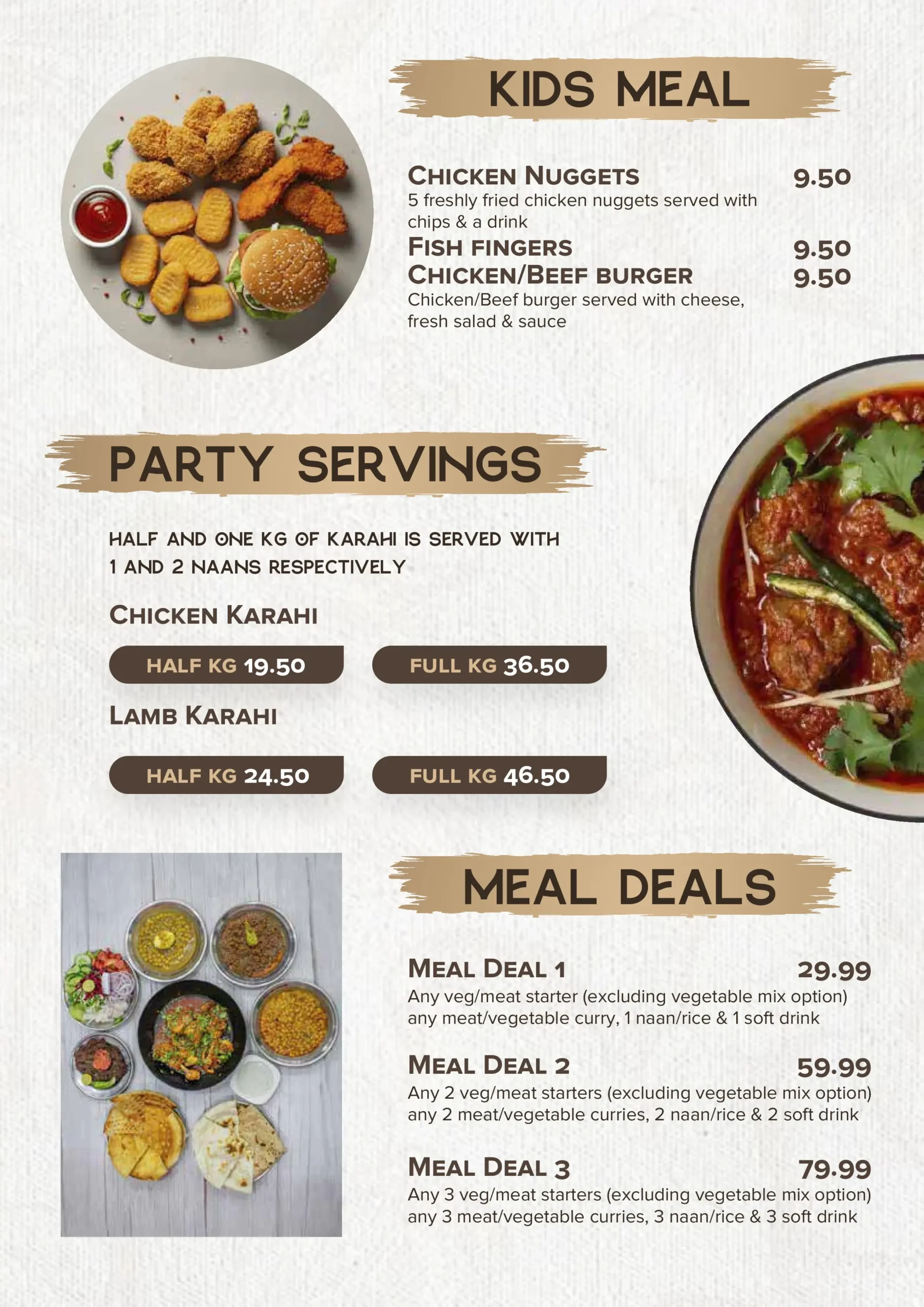 KIDS MEAL

CHICKEN NUGGETS 9.50
5 freshly fried chicken nuggets served with chips & a drink

FISH FINGERS 9.50

CHICKEN/BEEF BURGER 9.50
Chicken/Beef burger served with cheese, fresh salad & sauce

PARTY SERVINGS

HALF AND ONE KG OF KARAHI IS SERVED WITH 1 AND 2 NAANS RESPECTIVELY

CHICKEN KARAHI

HALF KG 19.50 FULL KG 36.50

LAMB KARAHI

HALF KG 24.50 FULL KG 46.50

MEAL DEALS

MEAL DEAL 1 29.99
Any veg/meat starter (excluding vegetable mix option) any meat/vegetable curry, 1 naan/rice & 1 soft drink

MEAL DEAL 2 59.99
Any 2 veg/meat starters (excluding vegetable mix option) any 2 meat/vegetable curries, 2 naan/rice & 2 soft drink

MEAL DEAL 3 79.99
Any 3 veg/meat starters (excluding vegetable mix option) any 3 meat/vegetable curries, 3 naan/rice & 3 soft drink